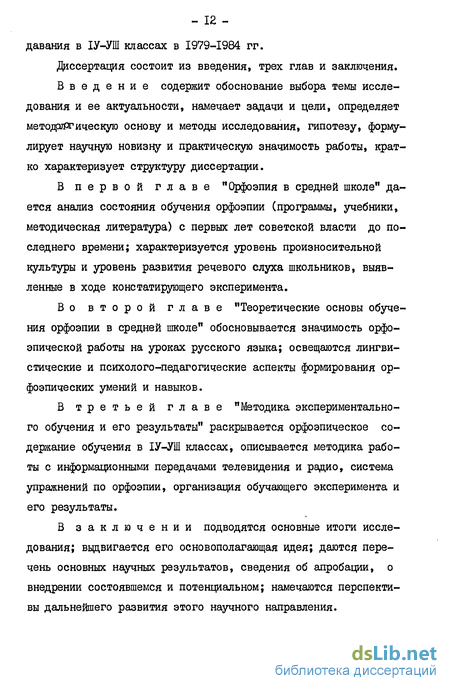 - I2 -

давания в IУ-УШ классах в I979-I984 гг.

Диссертация состоит из введения, трех глав и заключения.

Введение содержит обоснование выбора темы исследования и ее актуальности, намечает задачи и цели, определяет методологическую основу и методы исследования, гипотезу, формулирует научную новизну и практическую значимость работы, кратко характеризует структуру диссертации.

В первой главе "Орфоэпия в средней школе" дается анализ состояния обучения орфоэпии (программы, учебники, методическая литература) с первых лет советской власти до последнего времени; характеризуется уровень произносительной культуры и уровень развития речевого слуха школьников, выявленные в ходе констатирующего эксперимента.

Во второй главе "Теоретические основы обучения орфоэпии в средней школе" обосновывается значимость орфоэпической работы на уроках русского языка; освещаются лингвистические и психолого-педагогические аспекты формирования орфоэпических умений и навыков.

В третьей главе "Методика экспериментального обучения и его результаты" раскрывается орфоэпическое содержание обучения в IУ-УШ классах, описывается методика работы с информационными передачами телевидения и радио, система упражнений по орфоэпии, организация обучающего эксперимента и его результаты.

В заключении подводятся основные итоги исследования; выдвигается его основополагающая идея; даются перечень основных научных результатов, сведения об апробации, о внедрении состоявшемся и потенциальном; намечаются перспективы дальнейшего развития этого научного направления.

dsLib.net
библиотека диссертаций